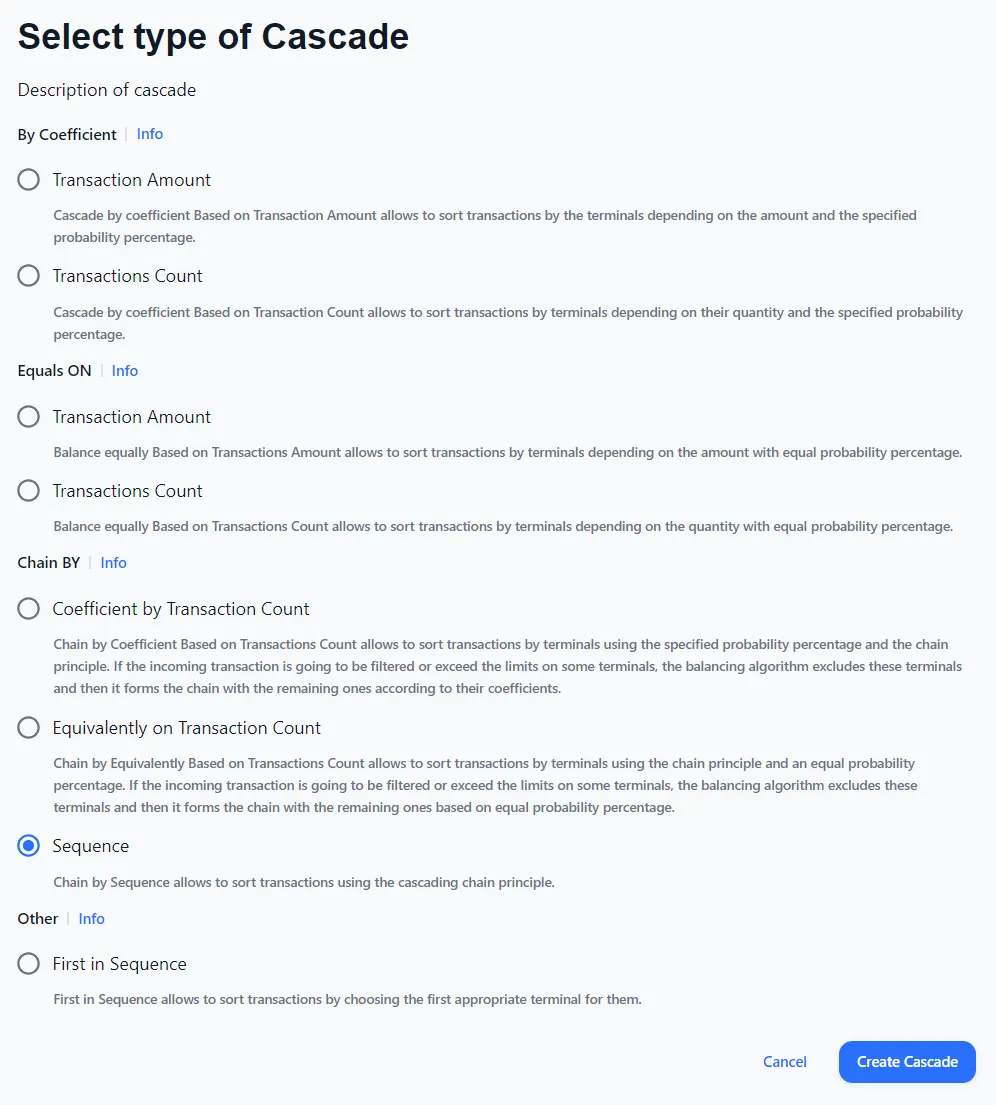 Select type of Cascade

Description of cascade

By Coefficient | Info

Transaction Amount

Cascade by coefficient Based on Transaction Amount allows to sort transactions by the terminals depending on the amount and the specified probability percentage.

Transactions Count

Cascade by coefficient Based on Transaction Count allows to sort transactions by terminals depending on their quantity and the specified probability percentage.

Equals ON | Info

Transaction Amount

Balance equally Based on Transactions Amount allows to sort transactions by terminals depending on the amount with equal probability percentage.

Transactions Count

Balance equally Based on Transactions Count allows to sort transactions by terminals depending on the quantity with equal probability percentage.

Chain BY | Info

Coefficient by Transaction Count

Chain by Coefficient Based on Transactions Count allows to sort transactions by terminals using the specified probability percentage and the chain principle. If the incoming transaction is going to be filtered or exceed the limits on some terminals, the balancing algorithm excludes these terminals and then it forms the chain with the remaining ones according to their coefficients.

Equivalently on Transaction Count

Chain by Equivalently Based on Transactions Count allows to sort transactions by terminals using the chain principle and an equal probability percentage. If the incoming transaction is going to be filtered or exceed the limits on some terminals, the balancing algorithm excludes these terminals and then it forms the chain with the remaining ones based on equal probability percentage.

Sequence

Chain by Sequence allows to sort transactions using the cascading chain principle.

Other | Info

First in Sequence

First in Sequence allows to sort transactions by choosing the first appropriate terminal for them.

Cancel
Create Cascade